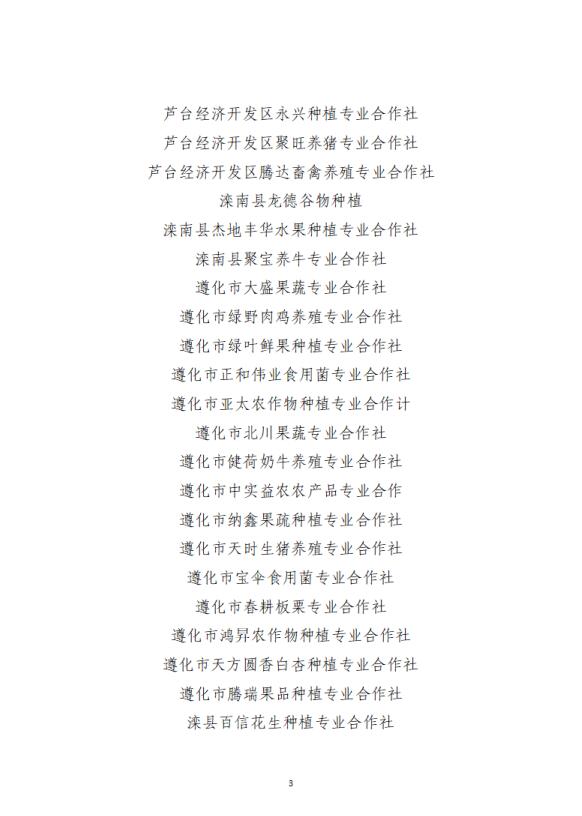 芦台经济开发区永兴种植专业合作社
芦台经济开发区聚旺养猪专业合作社
芦台经济开发区腾达畜禽养殖专业合作社
滦南县龙德谷物种植
滦南县杰地丰华水果种植专业合作社
滦南县聚宝养牛专业合作社
遵化市大盛果蔬专业合作社
遵化市绿野肉鸡养殖专业合作社
遵化市绿叶鲜果种植专业合作社
遵化市正和伟业食用菌专业合作社
遵化市亚太农作物种植专业合作计
遵化市北川果蔬专业合作社
遵化市健荷奶牛养殖专业合作社
遵化市中实益农农产品专业合作
遵化市纳鑫果疏种植专业合作社
遵化市天时生猪养殖专业合作社
遵化市宝伞食用菌专业合作社
遵化市春耕板栗专业合作社
遵化市鸿昇农作物种植专业合作社
遵化市天方圆香白杏种植专业合作社
遵化市腾瑞果品种植专业合作社
滦县百信花生种植专业合作社

3